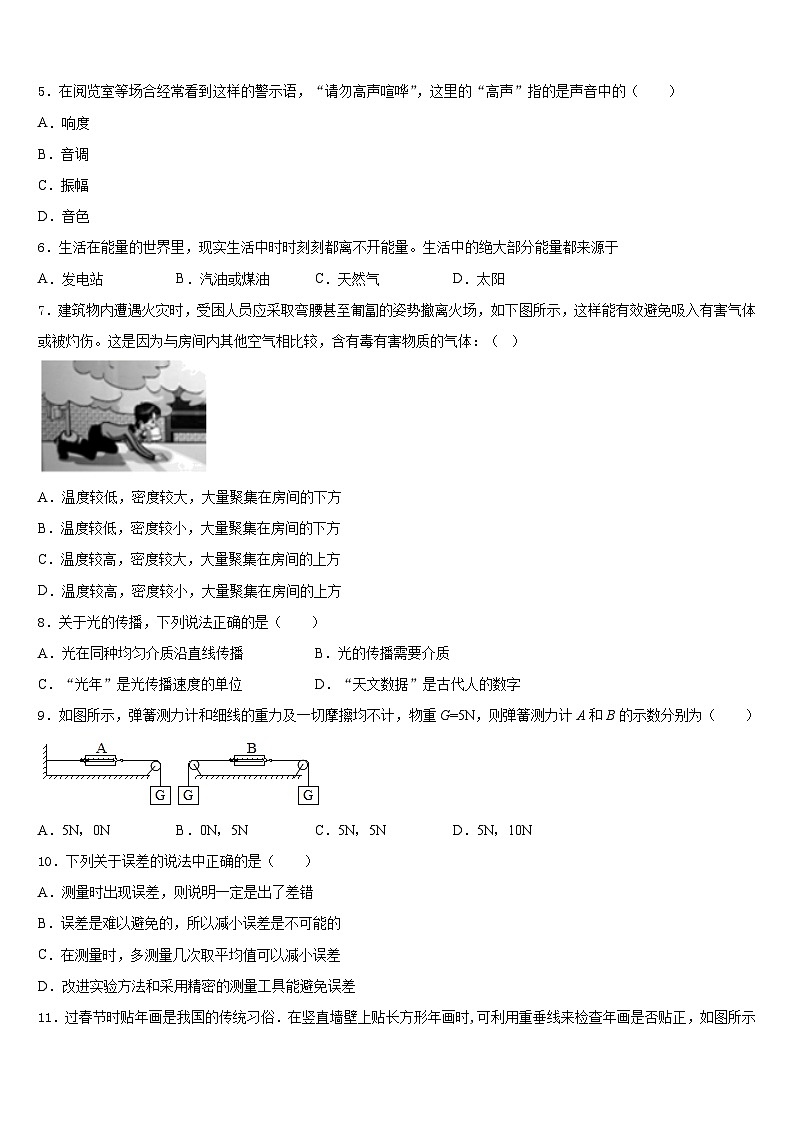 5．在阅览室等场合经常看到这样的警示语，“请勿高声喧哗”，这里的“高声”指的是声音中的（　　）

A．响度

B．音调

C．振幅

D．音色

6．生活在能量的世界里，现实生活中时时刻刻都离不开能量。生活中的绝大部分能量都来源于

A．发电站　　B．汽油或煤油　　C．天然气　　D．太阳

7．建筑物内遭遇火灾时，受困人员应采取弯腰甚至匍匐的姿势撤离火场，如下图所示，这样能有效避免吸入有害气体或被灼伤。这是因为与房间内其他空气相比较，含有毒有害物质的气体：（　）

A．温度较低，密度较大，大量聚集在房间的下方

B．温度较低，密度较小，大量聚集在房间的下方

C．温度较高，密度较大，大量聚集在房间的上方

D．温度较高，密度较小，大量聚集在房间的上方

8．关于光的传播，下列说法正确的是（　　）

A．光在同种均匀介质沿直线传播　　B．光的传播需要介质

C．“光年”是光传播速度的单位　　D．“天文数据”是古代人的数字

9．如图所示，弹簧测力计和细线的重力及一切摩擦均不计，物重 $G$=5N，则弹簧测力计 $A$ 和 $B$ 的示数分别为（　　）

A　B　G　G　G

A．5N，0N　　B．0N，5N　　C．5N，5N　　D．5N，10N

10．下列关于误差的说法中正确的是（　　）

A．测量时出现误差，则说明一定是出了差错

B．误差是难以避免的，所以减小误差是不可能的

C．在测量时，多测量几次取平均值可以减小误差

D．改进实验方法和采用精密的测量工具能避免误差

11．过春节时贴年画是我国的传统习俗．在竖直墙壁上贴长方形年画时，可利用重垂线来检查年画是否贴正，如图所示